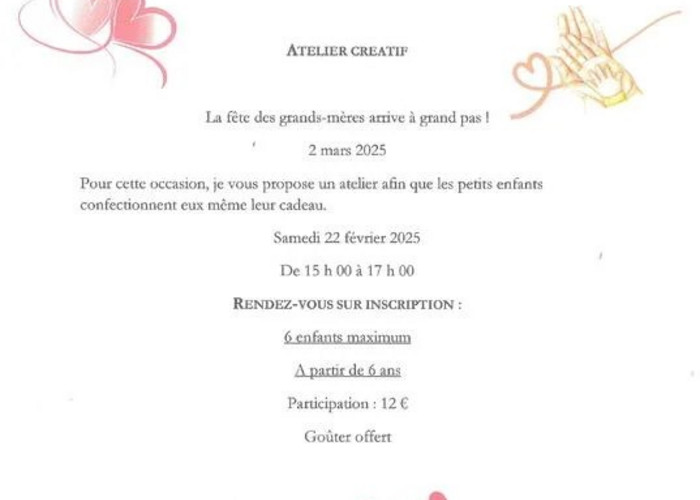 ATELIER CREATIF

La fête des grands-mères arrive à grand pas !

2 mars 2025

Pour cette occasion, je vous propose un atelier afin que les petits enfants confectionnent eux même leur cadeau.

Samedi 22 février 2025

De 15 h 00 à 17 h 00

RENDEZ-VOUS SUR INSCRIPTION :

6 enfants maximum

A partir de 6 ans

Participation : 12 €

Goûter offert